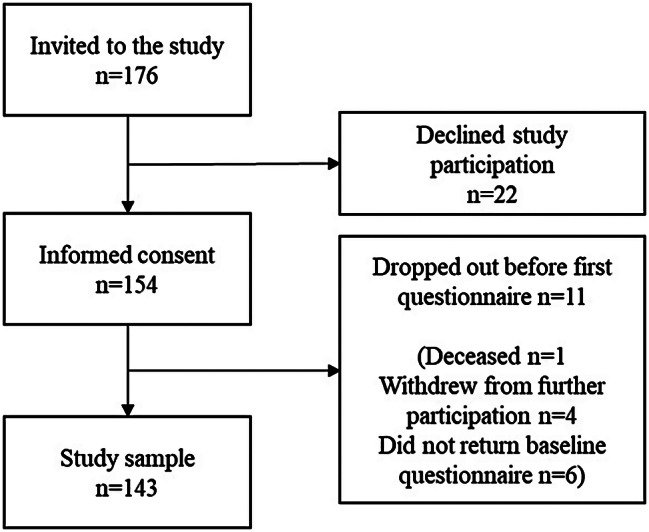 Invited to the study
n=176

Declined study participation
n=22

Informed consent
n=154

Dropped out before first questionnaire n=11

(Deceased n=1
Withdrew from further participation n=4
Did not return baseline questionnaire n=6)

Study sample
n=143